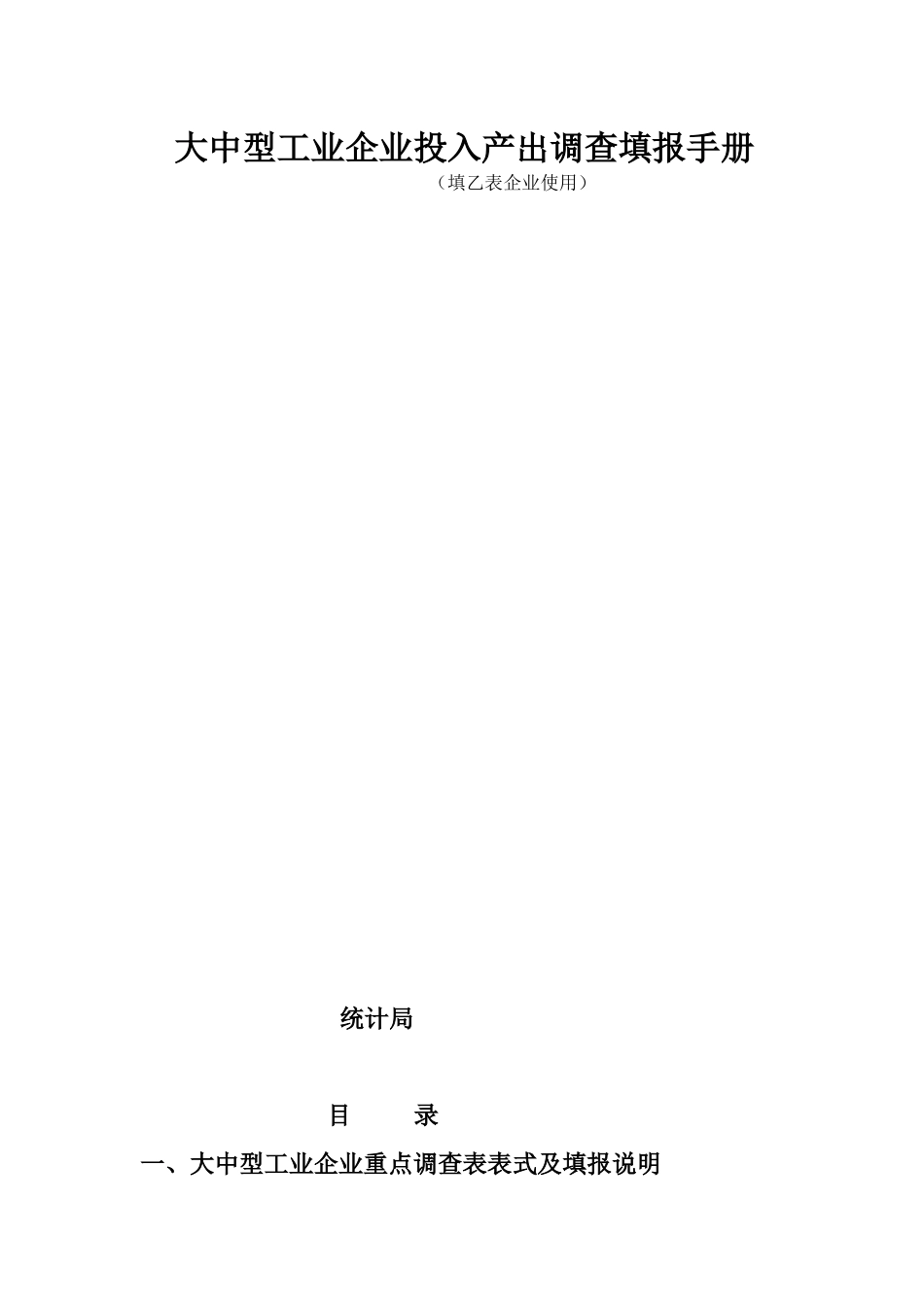 大中型工业企业投入产出调查填报手册

（填乙表企业使用）

统计局

目　　录

一、大中型工业企业重点调查表表式及填报说明